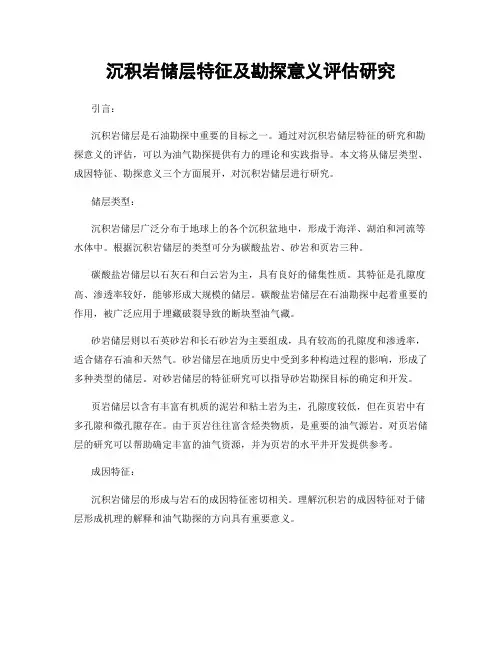 沉积岩储层特征及勘探意义评估研究

引言：

沉积岩储层是石油勘探中重要的目标之一。通过对沉积岩储层特征的研究和勘探意义的评估，可以为油气勘探提供有力的理论和实践指导。本文将从储层类型、成因特征、勘探意义三个方面展开，对沉积岩储层进行研究。

储层类型：

沉积岩储层广泛分布于地球上的各个沉积盆地中，形成于海洋、湖泊和河流等水体中。根据沉积岩储层的类型可分为碳酸盐岩、砂岩和页岩三种。

碳酸盐岩储层以石灰石和白云岩为主，具有良好的储集性质。其特征是孔隙度高、渗透率较好，能够形成大规模的储层。碳酸盐岩储层在石油勘探中起着重要的作用，被广泛应用于埋藏破裂导致的断块型油气藏。

砂岩储层则以石英砂岩和长石砂岩为主要组成，具有较高的孔隙度和渗透率，适合储存石油和天然气。砂岩储层在地质历史中受到多种构造过程的影响，形成了多种类型的储层。对砂岩储层的特征研究可以指导砂岩勘探目标的确定和开发。

页岩储层以含有丰富有机质的泥岩和粘土岩为主，孔隙度较低，但在页岩中有多孔隙和微孔隙存在。由于页岩往往富含烃类物质，是重要的油气源岩。对页岩储层的研究可以帮助确定丰富的油气资源，并为页岩的水平井开发提供参考。

成因特征：

沉积岩储层的形成与岩石的成因特征密切相关。理解沉积岩的成因特征对于储层形成机理的解释和油气勘探的方向具有重要意义。